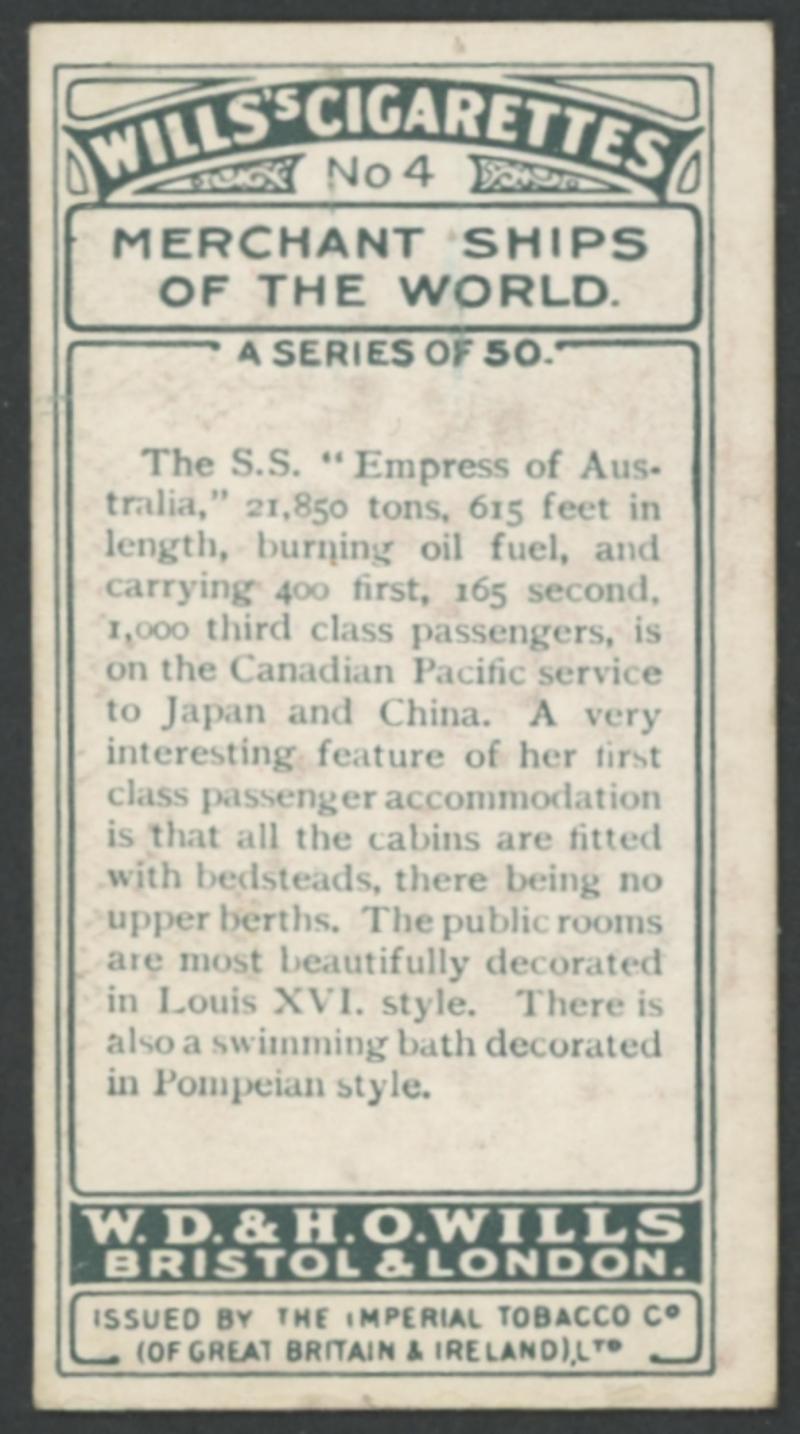 WILLS'S CIGARETTES
No 4

MERCHANT SHIPS
OF THE WORLD.

A SERIES OF 50.

The S.S. "Empress of Australia," 21,850 tons, 615 feet in length, burning oil fuel, and carrying 400 first, 165 second, 1,000 third class passengers, is on the Canadian Pacific service to Japan and China. A very interesting feature of her first class passenger accommodation is that all the cabins are fitted with bedsteads, there being no upper berths. The public rooms are most beautifully decorated in Louis XVI. style. There is also a swimming bath decorated in Pompeian style.

W. D. & H. O. WILLS
BRISTOL & LONDON.

ISSUED BY THE IMPERIAL TOBACCO Co
(OF GREAT BRITAIN & IRELAND), LTD